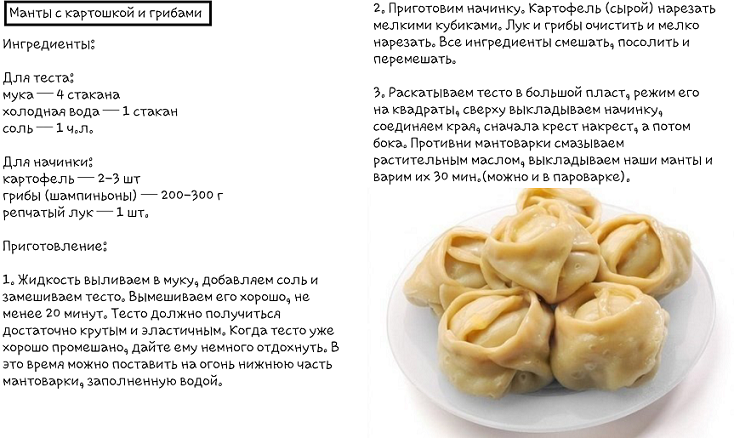 Манты с картошкой и грибами

Ингредиенты:

Для теста:
мука — 4 стакана
холодная вода — 1 стакан
соль — 1 ч.л.

Для начинки:
картофель — 2-3 шт
грибы (шампиньоны) — 200-300 г
репчатый лук — 1 шт.

Приготовление:

1. Жидкость выливаем в муку, добавляем соль и замешиваем тесто. Вымешиваем его хорошо, не менее 20 минут. Тесто должно получиться достаточно крутым и эластичным. Когда тесто уже хорошо промешано, дайте ему немного отдохнуть. В это время можно поставить на огонь нижнюю часть мантоварки, заполненную водой.

2. Приготовим начинку. Картофель (сырой) нарезать мелкими кубиками. Лук и грибы очистить и мелко нарезать. Все ингредиенты смешать, посолить и перемешать.

3. Раскатываем тесто в большой пласт, режим его на квадраты, сверху выкладываем начинку, соединяем края, сначала крест накрест, а потом бока. Противни мантоварки смазываем растительным маслом, выкладываем наши манты и варим их 30 мин.(можно и в пароварке).